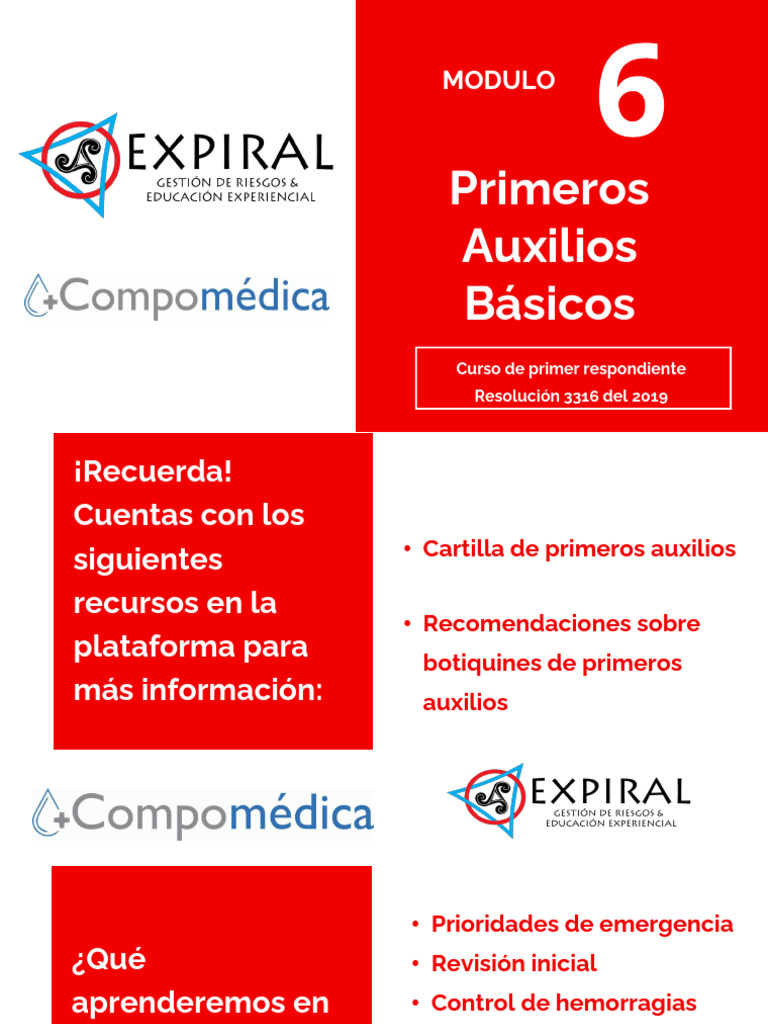 EXPIRAL
GESTIÓN DE RIESGOS & EDUCACIÓN EXPERIENCIAL

Compomédica

MODULO 6

Primeros Auxilios Básicos

Curso de primer respondiente
Resolución 3316 del 2019

¡Recuerda! Cuentas con los siguientes recursos en la plataforma para más información:

• Cartilla de primeros auxilios

• Recomendaciones sobre botiquines de primeros auxilios

Compomédica

EXPIRAL
GESTIÓN DE RIESGOS & EDUCACIÓN EXPERIENCIAL

¿Qué aprenderemos en

• Prioridades de emergencia
• Revisión inicial
• Control de hemorragias